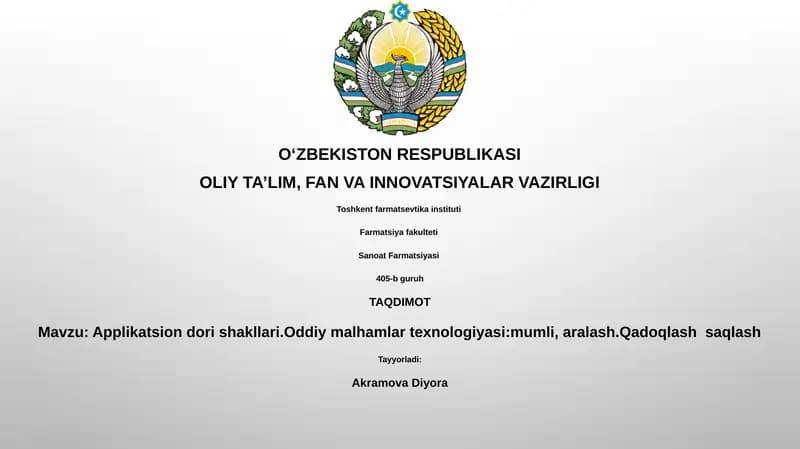 O‘ZBEKISTON RESPUBLIKASI

OLIY TA’LIM, FAN VA INNOVATSIYALAR VAZIRLIGI

Toshkent farmatsevtika instituti

Farmatsiya fakulteti

Sanoat Farmatsiyasi

405-b guruh

TAQDIMOT

Mavzu: Applikatsion dori shakllari.Oddiy malhamlar texnologiyasi:mumli, aralash.Qadoqlash saqlash

Tayyorladi:

Akramova Diyora